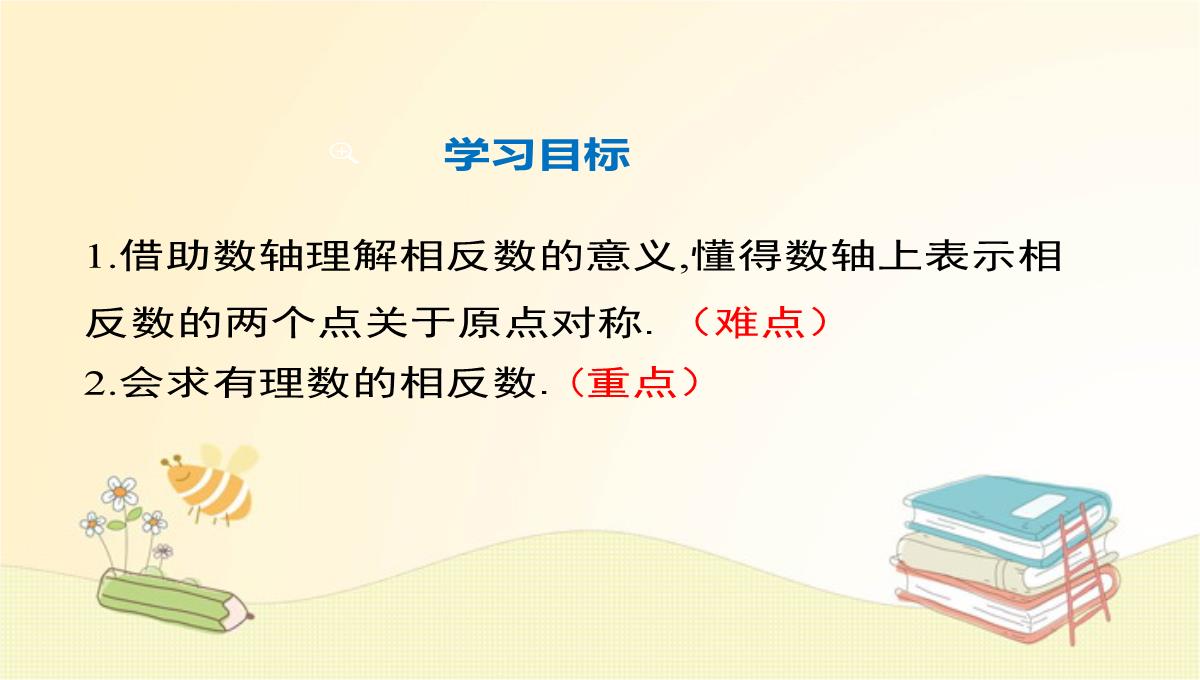 学习目标

1.借助数轴理解相反数的意义,懂得数轴上表示相反数的两个点关于原点对称. （难点）
2.会求有理数的相反数.（重点）